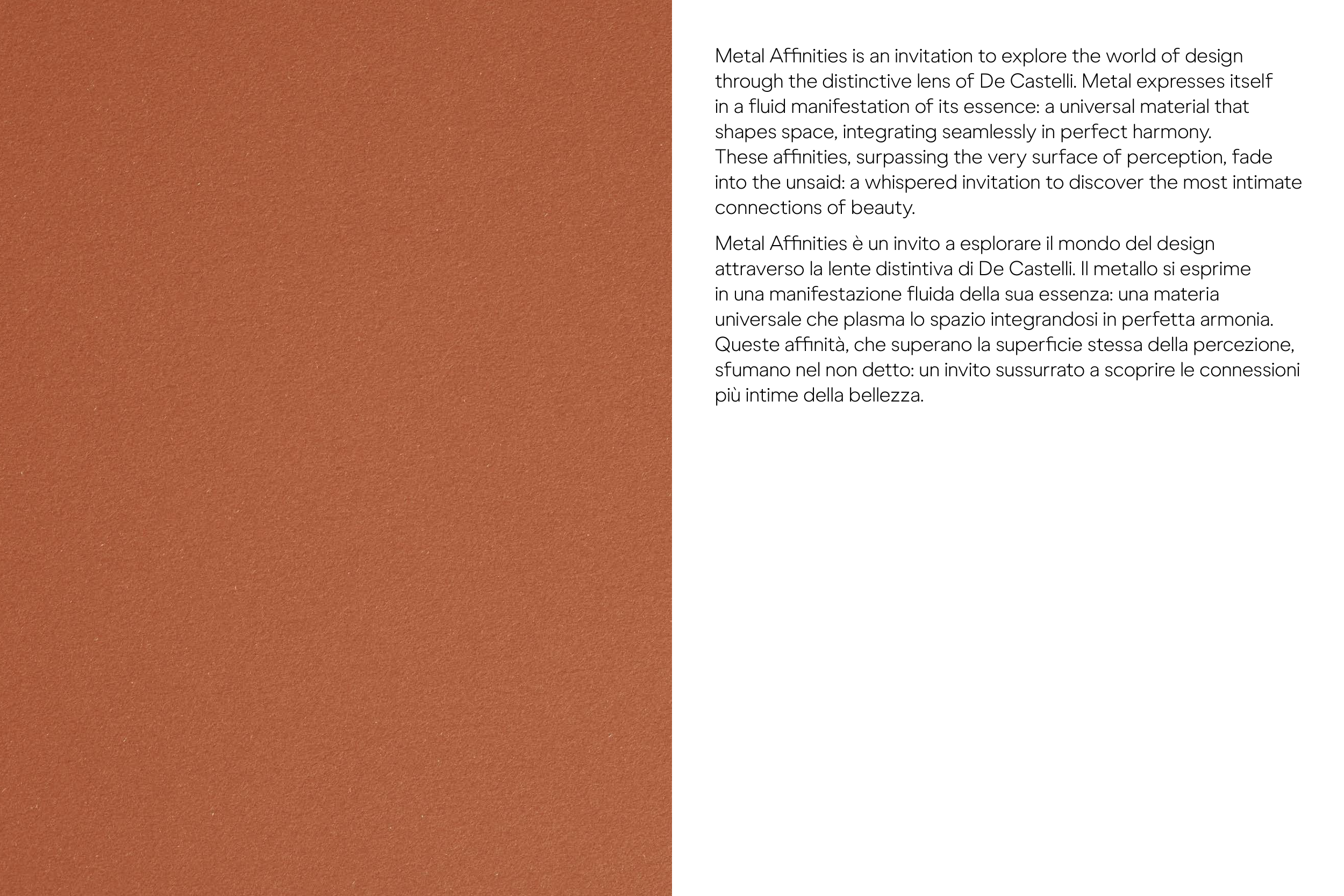 Metal Affinities is an invitation to explore the world of design through the distinctive lens of De Castelli. Metal expresses itself in a fluid manifestation of its essence: a universal material that shapes space, integrating seamlessly in perfect harmony. These affinities, surpassing the very surface of perception, fade into the unsaid: a whispered invitation to discover the most intimate connections of beauty.

Metal Affinities è un invito a esplorare il mondo del design attraverso la lente distintiva di De Castelli. Il metallo si esprime in una manifestazione fluida della sua essenza: una materia universale che plasma lo spazio integrandosi in perfetta armonia. Queste affinità, che superano la superficie stessa della percezione, sfumano nel non detto: un invito sussurrato a scoprire le connessioni più intime della bellezza.